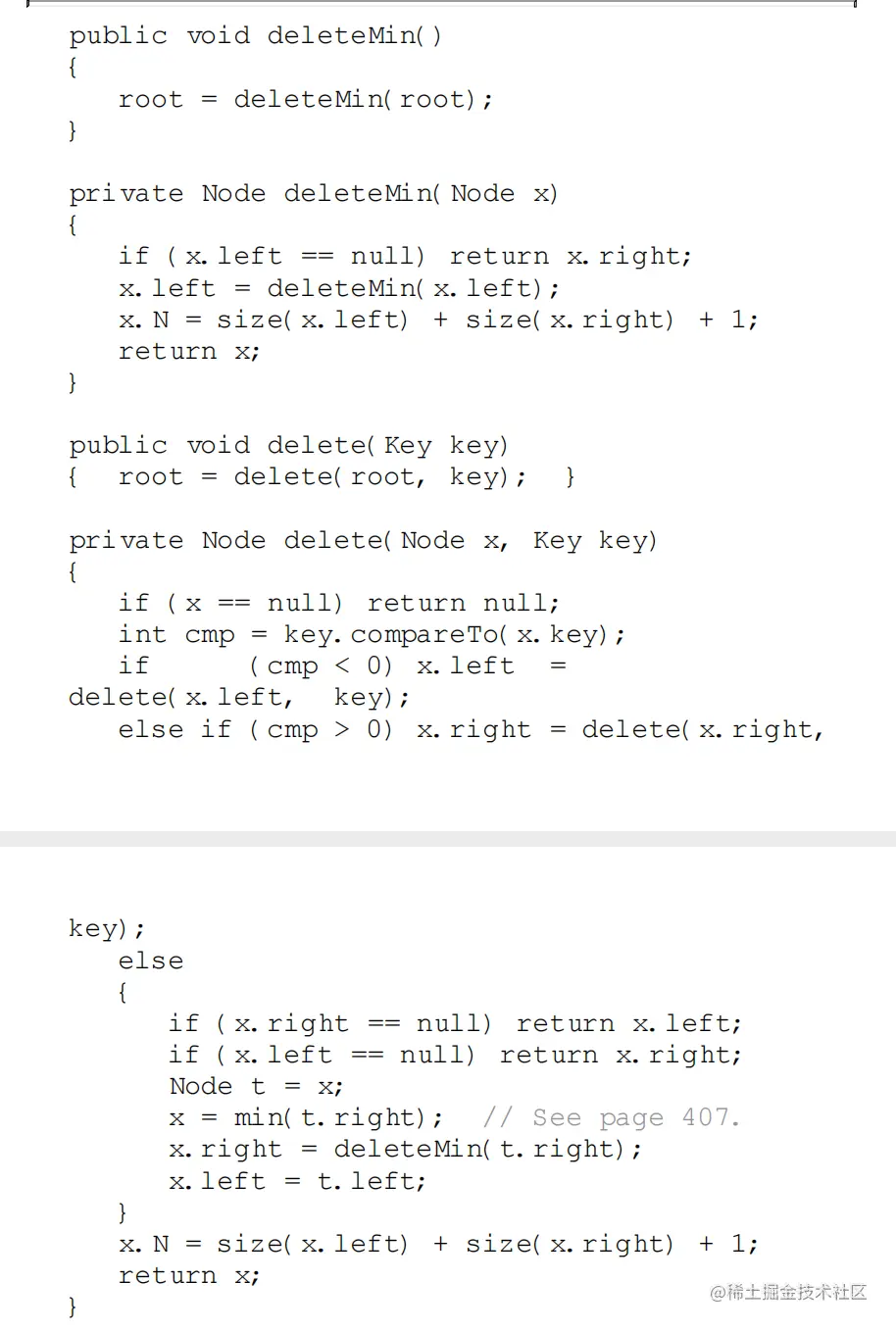 public void deleteMin()
{
   root = deleteMin(root);
}

private Node deleteMin(Node x)
{
   if (x.left == null) return x.right;
   x.left = deleteMin(x.left);
   x.N = size(x.left) + size(x.right) + 1;
   return x;
}

public void delete(Key key)
{   root = delete(root, key);   }

private Node delete(Node x, Key key)
{
   if (x == null) return null;
   int cmp = key.compareTo(x.key);
   if      (cmp < 0) x.left  =
delete(x.left,  key);
   else if (cmp > 0) x.right = delete(x.right,

key);
   else
   {
      if (x.right == null) return x.left;
      if (x.left == null) return x.right;
      Node t = x;
      x = min(t.right);  // See page 407.
      x.right = deleteMin(t.right);
      x.left = t.left;
   }
   x.N = size(x.left) + size(x.right) + 1;
   return x;
}

@稀土掘金技术社区